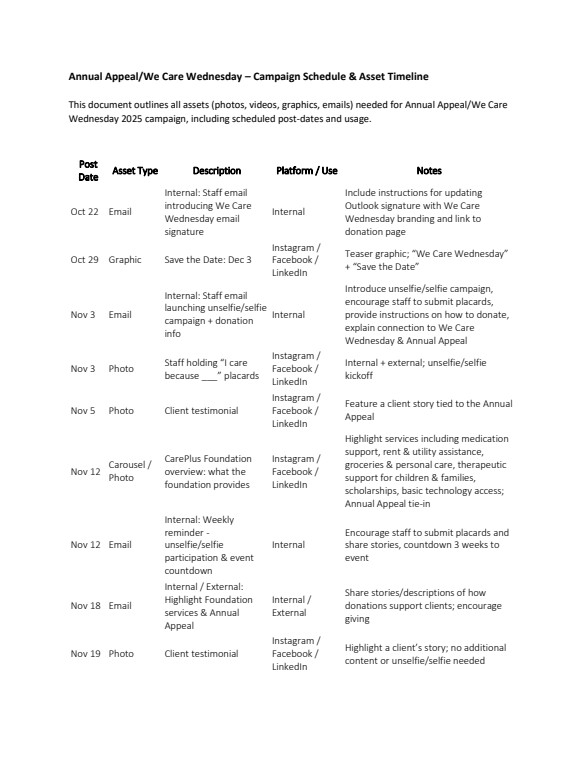 Annual Appeal/We Care Wednesday – Campaign Schedule & Asset Timeline

This document outlines all assets (photos, videos, graphics, emails) needed for Annual Appeal/We Care Wednesday 2025 campaign, including scheduled post-dates and usage.

| Post Date | Asset Type | Description | Platform / Use | Notes |
|---|---|---|---|---|
| Oct 22 | Email | Internal: Staff email introducing We Care Wednesday email signature | Internal | Include instructions for updating Outlook signature with We Care Wednesday branding and link to donation page |
| Oct 29 | Graphic | Save the Date: Dec 3 | Instagram / Facebook / LinkedIn | Teaser graphic; "We Care Wednesday" + "Save the Date" |
| Nov 3 | Email | Internal: Staff email launching unselfie/selfie campaign + donation info | Internal | Introduce unselfie/selfie campaign, encourage staff to submit placards, provide instructions on how to donate, explain connection to We Care Wednesday & Annual Appeal |
| Nov 3 | Photo | Staff holding "I care because ____" placards | Instagram / Facebook / LinkedIn | Internal + external; unselfie/selfie kickoff |
| Nov 5 | Photo | Client testimonial | Instagram / Facebook / LinkedIn | Feature a client story tied to the Annual Appeal |
| Nov 12 | Carousel / Photo | CarePlus Foundation overview: what the foundation provides | Instagram / Facebook / LinkedIn | Highlight services including medication support, rent & utility assistance, groceries & personal care, therapeutic support for children & families, scholarships, basic technology access; Annual Appeal tie-in |
| Nov 12 | Email | Internal: Weekly reminder - unselfie/selfie participation & event countdown | Internal | Encourage staff to submit placards and share stories, countdown 3 weeks to event |
| Nov 18 | Email | Internal / External: Highlight Foundation services & Annual Appeal | Internal / External | Share stories/descriptions of how donations support clients; encourage giving |
| Nov 19 | Photo | Client testimonial | Instagram / Facebook / LinkedIn | Highlight a client's story; no additional content or unselfie/selfie needed |